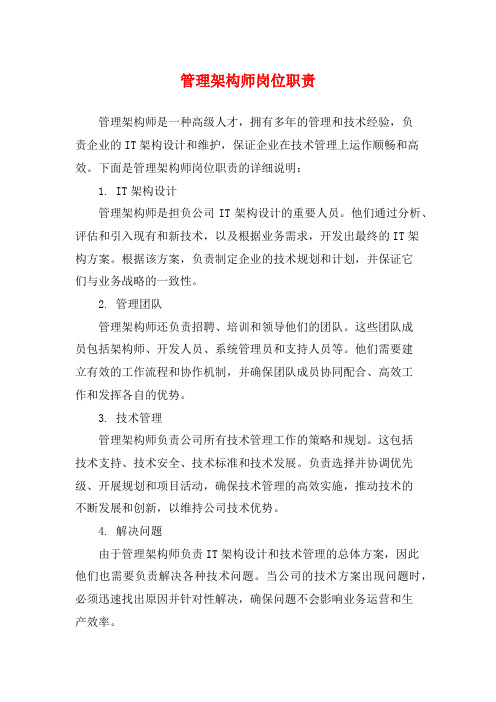 管理架构师岗位职责

管理架构师是一种高级人才，拥有多年的管理和技术经验，负责企业的IT架构设计和维护，保证企业在技术管理上运作顺畅和高效。下面是管理架构师岗位职责的详细说明：

1. IT架构设计

管理架构师是担负公司IT架构设计的重要人员。他们通过分析、评估和引入现有和新技术，以及根据业务需求，开发出最终的IT架构方案。根据该方案，负责制定企业的技术规划和计划，并保证它们与业务战略的一致性。

2. 管理团队

管理架构师还负责招聘、培训和领导他们的团队。这些团队成员包括架构师、开发人员、系统管理员和支持人员等。他们需要建立有效的工作流程和协作机制，并确保团队成员协同配合、高效工作和发挥各自的优势。

3. 技术管理

管理架构师负责公司所有技术管理工作的策略和规划。这包括技术支持、技术安全、技术标准和技术发展。负责选择并协调优先级、开展规划和项目活动，确保技术管理的高效实施，推动技术的不断发展和创新，以维持公司技术优势。

4. 解决问题

由于管理架构师负责IT架构设计和技术管理的总体方案，因此他们也需要负责解决各种技术问题。当公司的技术方案出现问题时，必须迅速找出原因并针对性解决，确保问题不会影响业务运营和生产效率。